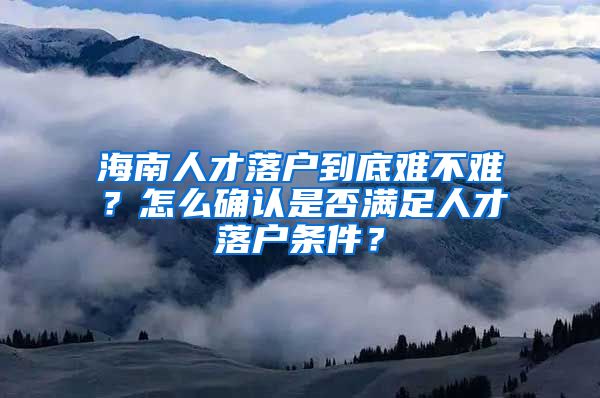 海南人才落户到底难不难？怎么确认是否满足人才落户条件？